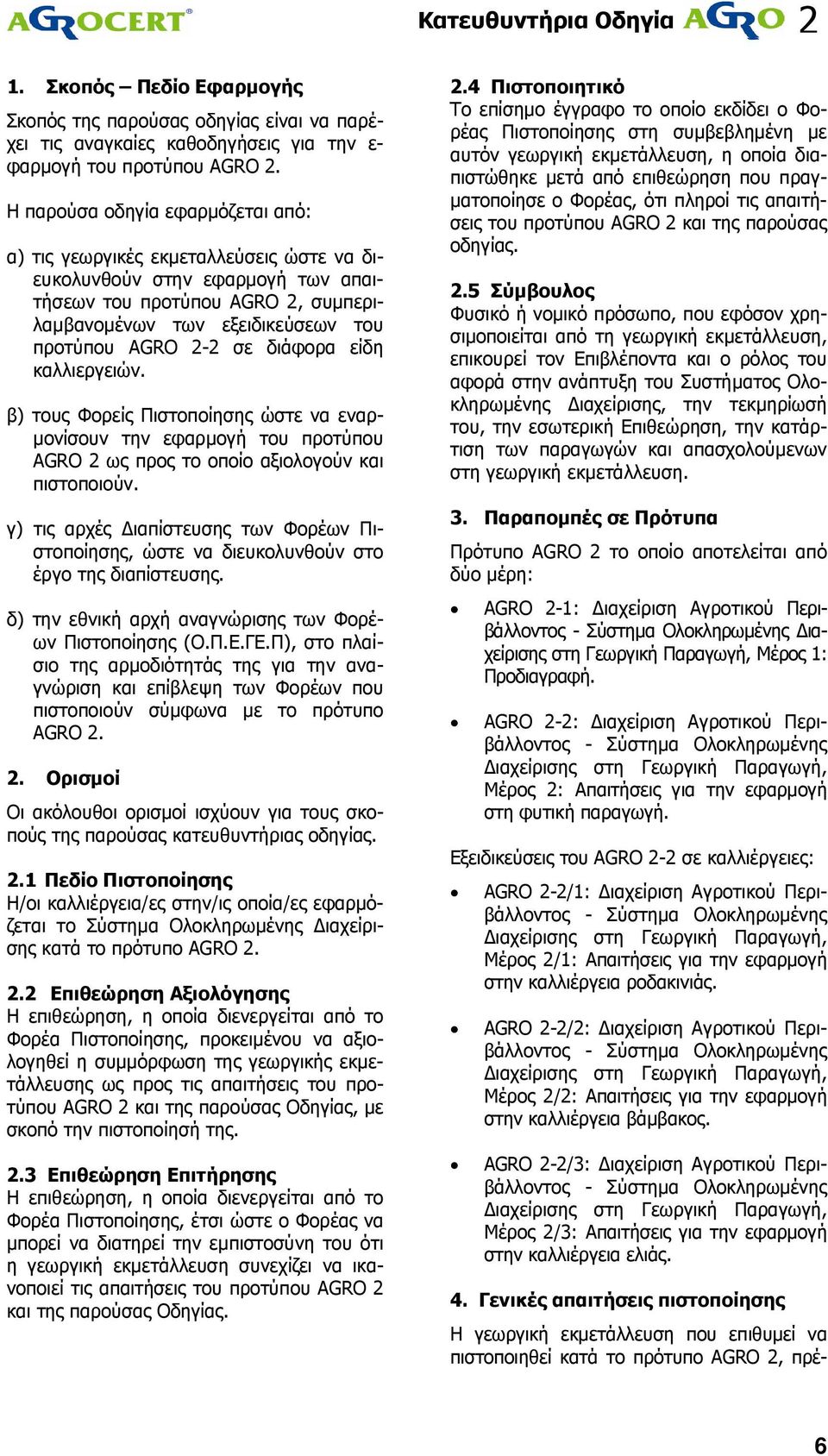 AGROCERT®

Κατευθυντήρια Οδηγία AGRO 2

1. Σκοπός – Πεδίο Εφαρμογής

Σκοπός της παρούσας οδηγίας είναι να παρέχει τις αναγκαίες καθοδηγήσεις για την εφαρμογή του προτύπου AGRO 2.

Η παρούσα οδηγία εφαρμόζεται από:

α) τις γεωργικές εκμεταλλεύσεις ώστε να διευκολυνθούν στην εφαρμογή των απαιτήσεων του προτύπου AGRO 2, συμπεριλαμβανομένων των εξειδικεύσεων του προτύπου AGRO 2-2 σε διάφορα είδη καλλιεργειών.

β) τους Φορείς Πιστοποίησης ώστε να εναρμονίσουν την εφαρμογή του προτύπου AGRO 2 ως προς το οποίο αξιολογούν και πιστοποιούν.

γ) τις αρχές Διαπίστευσης των Φορέων Πιστοποίησης, ώστε να διευκολυνθούν στο έργο της διαπίστευσης.

δ) την εθνική αρχή αναγνώρισης των Φορέων Πιστοποίησης (Ο.Π.Ε.ΓΕ.Π), στο πλαίσιο της αρμοδιότητάς της για την αναγνώριση και επίβλεψη των Φορέων που πιστοποιούν σύμφωνα με το πρότυπο AGRO 2.

2. Ορισμοί

Οι ακόλουθοι ορισμοί ισχύουν για τους σκοπούς της παρούσας κατευθυντήριας οδηγίας.

2.1 Πεδίο Πιστοποίησης
Η/οι καλλιέργεια/ες στην/ις οποία/ες εφαρμόζεται το Σύστημα Ολοκληρωμένης Διαχείρισης κατά το πρότυπο AGRO 2.

2.2 Επιθεώρηση Αξιολόγησης
Η επιθεώρηση, η οποία διενεργείται από το Φορέα Πιστοποίησης, προκειμένου να αξιολογηθεί η συμμόρφωση της γεωργικής εκμετάλλευσης ως προς τις απαιτήσεις του προτύπου AGRO 2 και της παρούσας Οδηγίας, με σκοπό την πιστοποίησή της.

2.3 Επιθεώρηση Επιτήρησης
Η επιθεώρηση, η οποία διενεργείται από το Φορέα Πιστοποίησης, έτσι ώστε ο Φορέας να μπορεί να διατηρεί την εμπιστοσύνη του ότι η γεωργική εκμετάλλευση συνεχίζει να ικανοποιεί τις απαιτήσεις του προτύπου AGRO 2 και της παρούσας Οδηγίας.

2.4 Πιστοποιητικό
Το επίσημο έγγραφο το οποίο εκδίδει ο Φορέας Πιστοποίησης στη συμβεβλημένη με αυτόν γεωργική εκμετάλλευση, η οποία διαπιστώθηκε μετά από επιθεώρηση που πραγματοποίησε ο Φορέας, ότι πληροί τις απαιτήσεις του προτύπου AGRO 2 και της παρούσας οδηγίας.

2.5 Σύμβουλος
Φυσικό ή νομικό πρόσωπο, που εφόσον χρησιμοποιείται από τη γεωργική εκμετάλλευση, επικουρεί τον Επιβλέποντα και ο ρόλος του αφορά στην ανάπτυξη του Συστήματος Ολοκληρωμένης Διαχείρισης, την τεκμηρίωσή του, την εσωτερική Επιθεώρηση, την κατάρτιση των παραγωγών και απασχολούμενων στη γεωργική εκμετάλλευση.

3. Παραπομπές σε Πρότυπα

Πρότυπο AGRO 2 το οποίο αποτελείται από δύο μέρη:

• AGRO 2-1: Διαχείριση Αγροτικού Περιβάλλοντος - Σύστημα Ολοκληρωμένης Διαχείρισης στη Γεωργική Παραγωγή, Μέρος 1: Προδιαγραφή.

• AGRO 2-2: Διαχείριση Αγροτικού Περιβάλλοντος - Σύστημα Ολοκληρωμένης Διαχείρισης στη Γεωργική Παραγωγή, Μέρος 2: Απαιτήσεις για την εφαρμογή στη φυτική παραγωγή.

Εξειδικεύσεις του AGRO 2-2 σε καλλιέργειες:

• AGRO 2-2/1: Διαχείριση Αγροτικού Περιβάλλοντος - Σύστημα Ολοκληρωμένης Διαχείρισης στη Γεωργική Παραγωγή, Μέρος 2/1: Απαιτήσεις για την εφαρμογή στην καλλιέργεια ροδακινιάς.

• AGRO 2-2/2: Διαχείριση Αγροτικού Περιβάλλοντος - Σύστημα Ολοκληρωμένης Διαχείρισης στη Γεωργική Παραγωγή, Μέρος 2/2: Απαιτήσεις για την εφαρμογή στην καλλιέργεια βάμβακος.

• AGRO 2-2/3: Διαχείριση Αγροτικού Περιβάλλοντος - Σύστημα Ολοκληρωμένης Διαχείρισης στη Γεωργική Παραγωγή, Μέρος 2/3: Απαιτήσεις για την εφαρμογή στην καλλιέργεια ελιάς.

4. Γενικές απαιτήσεις πιστοποίησης

Η γεωργική εκμετάλλευση που επιθυμεί να πιστοποιηθεί κατά το πρότυπο AGRO 2, πρέ-

6